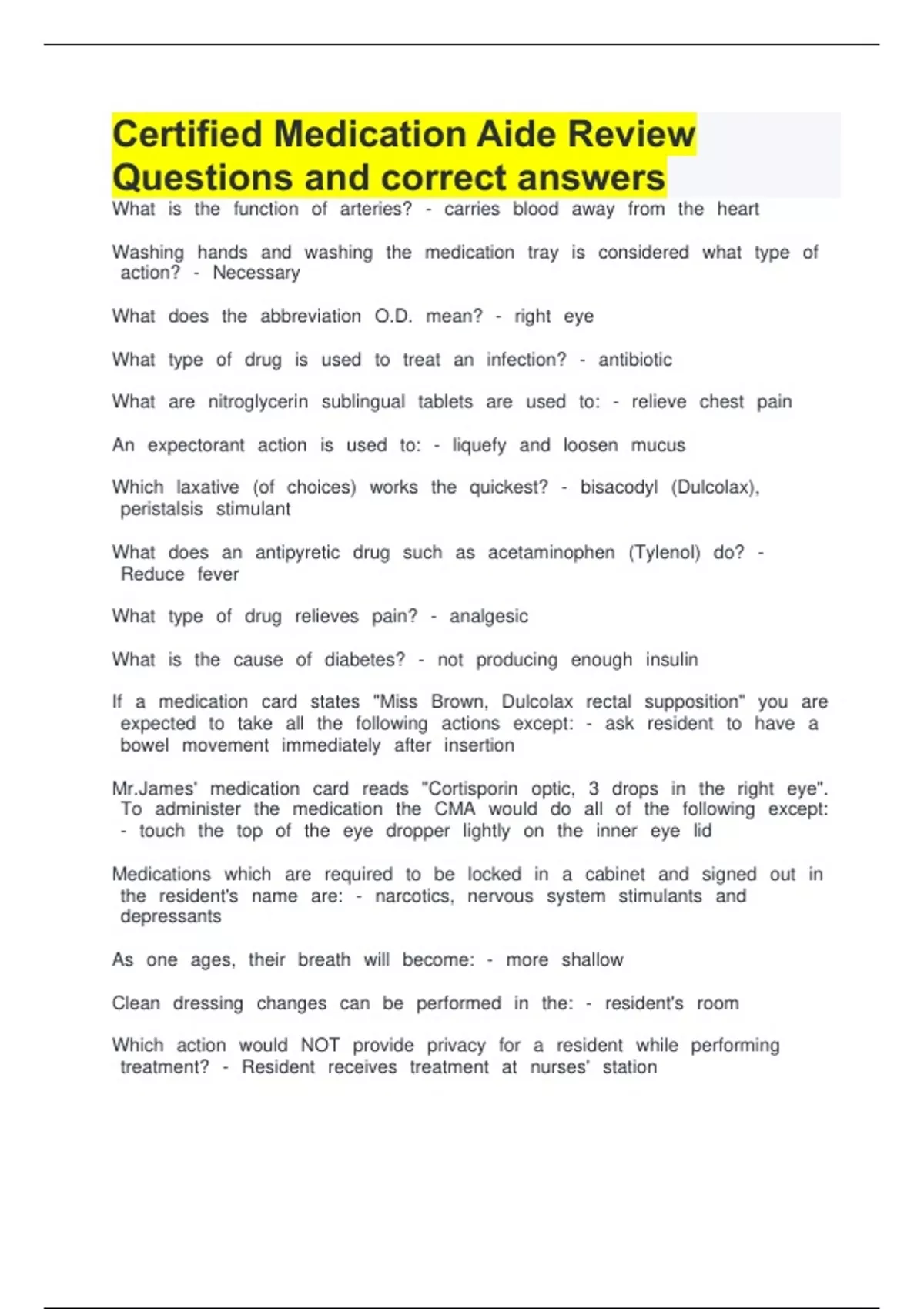 Certified Medication Aide Review Questions and correct answers

What is the function of arteries? - carries blood away from the heart

Washing hands and washing the medication tray is considered what type of action? - Necessary

What does the abbreviation O.D. mean? - right eye

What type of drug is used to treat an infection? - antibiotic

What are nitroglycerin sublingual tablets are used to: - relieve chest pain

An expectorant action is used to: - liquefy and loosen mucus

Which laxative (of choices) works the quickest? - bisacodyl (Dulcolax), peristalsis stimulant

What does an antipyretic drug such as acetaminophen (Tylenol) do? - Reduce fever

What type of drug relieves pain? - analgesic

What is the cause of diabetes? - not producing enough insulin

If a medication card states "Miss Brown, Dulcolax rectal supposition" you are expected to take all the following actions except: - ask resident to have a bowel movement immediately after insertion

Mr.James' medication card reads "Cortisporin optic, 3 drops in the right eye". To administer the medication the CMA would do all of the following except: - touch the top of the eye dropper lightly on the inner eye lid

Medications which are required to be locked in a cabinet and signed out in the resident's name are: - narcotics, nervous system stimulants and depressants

As one ages, their breath will become: - more shallow

Clean dressing changes can be performed in the: - resident's room

Which action would NOT provide privacy for a resident while performing treatment? - Resident receives treatment at nurses' station